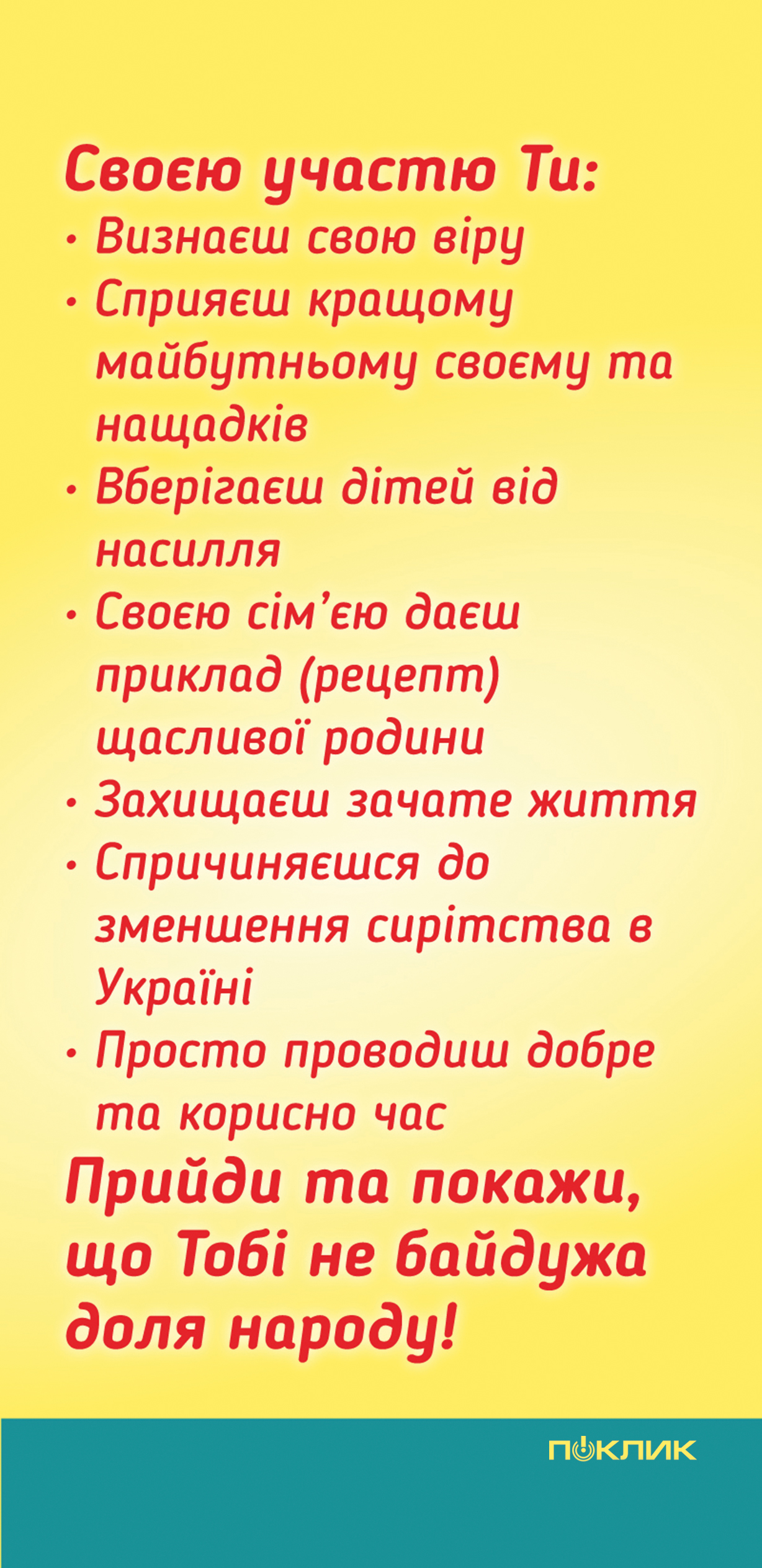 Своєю участю Ти:

• Визнаєш свою віру
• Сприяєш кращому майбутньому своєму та нащадків
• Вберігаєш дітей від насилля
• Своєю сім'єю даєш приклад (рецепт) щасливої родини
• Захищаєш зачате життя
• Спричиняєшся до зменшення сирітства в Україні
• Просто проводиш добре та корисно час

Прийди та покажи, що Тобі не байдужа доля народу!

ПОКЛИК